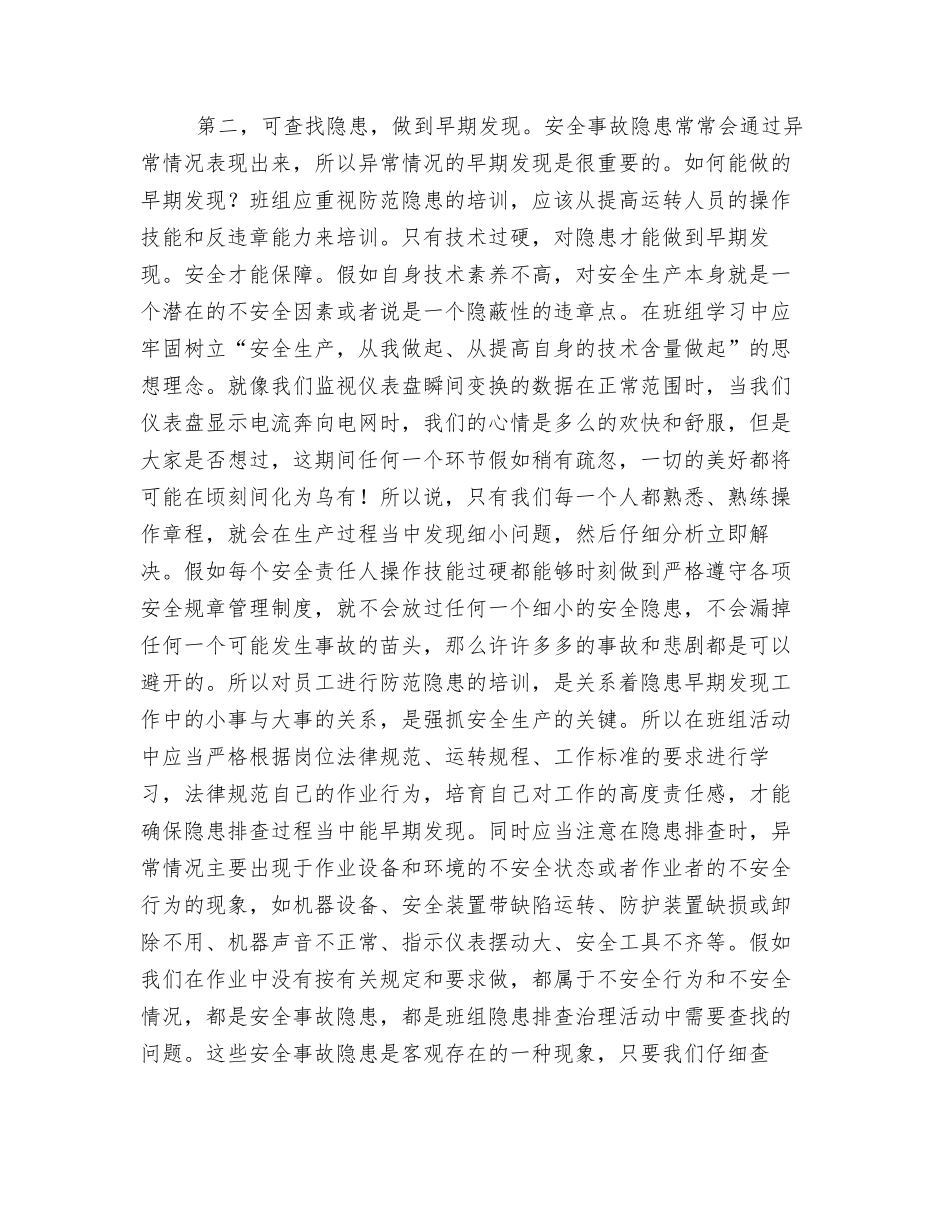 第二，可查找隐患，做到早期发现。安全事故隐患常常会通过异常情况表现出来，所以异常情况的早期发现是很重要的。如何能做的早期发现？班组应重视防范隐患的培训，应该从提高运转人员的操作技能和反违章能力来培训。只有技术过硬，对隐患才能做到早期发现。安全才能保障。假如自身技术素养不高，对安全生产本身就是一个潜在的不安全因素或者说是一个隐蔽性的违章点。在班组学习中应牢固树立“安全生产，从我做起、从提高自身的技术含量做起”的思想理念。就像我们监视仪表盘瞬间变换的数据在正常范围时，当我们仪表盘显示电流奔向电网时，我们的心情是多么的欢快和舒服，但是大家是否想过，这期间任何一个环节假如稍有疏忽，一切的美好都将可能在顷刻间化为乌有！所以说，只有我们每一个人都熟悉、熟练操作章程，就会在生产过程当中发现细小问题，然后仔细分析立即解决。假如每个安全责任人操作技能过硬都能够时刻做到严格遵守各项安全规章管理制度，就不会放过任何一个细小的安全隐患，不会漏掉任何一个可能发生事故的苗头，那么许许多多的事故和悲剧都是可以避开的。所以对员工进行防范隐患的培训，是关系着隐患早期发现工作中的小事与大事的关系，是强抓安全生产的关键。所以在班组活动中应当严格根据岗位法律规范、运转规程、工作标准的要求进行学习，法律规范自己的作业行为，培育自己对工作的高度责任感，才能确保隐患排查过程当中能早期发现。同时应当注意在隐患排查时，异常情况主要出现于作业设备和环境的不安全状态或者作业者的不安全行为的现象，如机器设备、安全装置带缺陷运转、防护装置缺损或卸除不用、机器声音不正常、指示仪表摆动大、安全工具不齐等。假如我们在作业中没有按有关规定和要求做，都属于不安全行为和不安全情况，都是安全事故隐患，都是班组隐患排查治理活动中需要查找的问题。这些安全事故隐患是客观存在的一种现象，只要我们仔细查